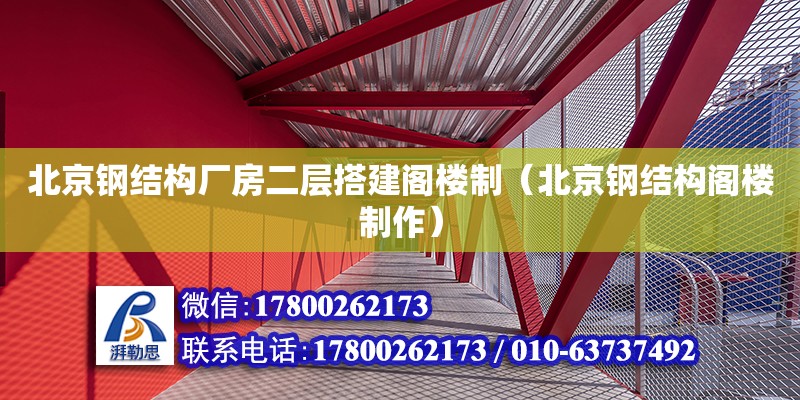 北京钢结构厂房二层搭建阁楼制（北京钢结构阁楼制作）

湃勒思

微信：17800262173

联系电话：17800262173 / 010-63737492